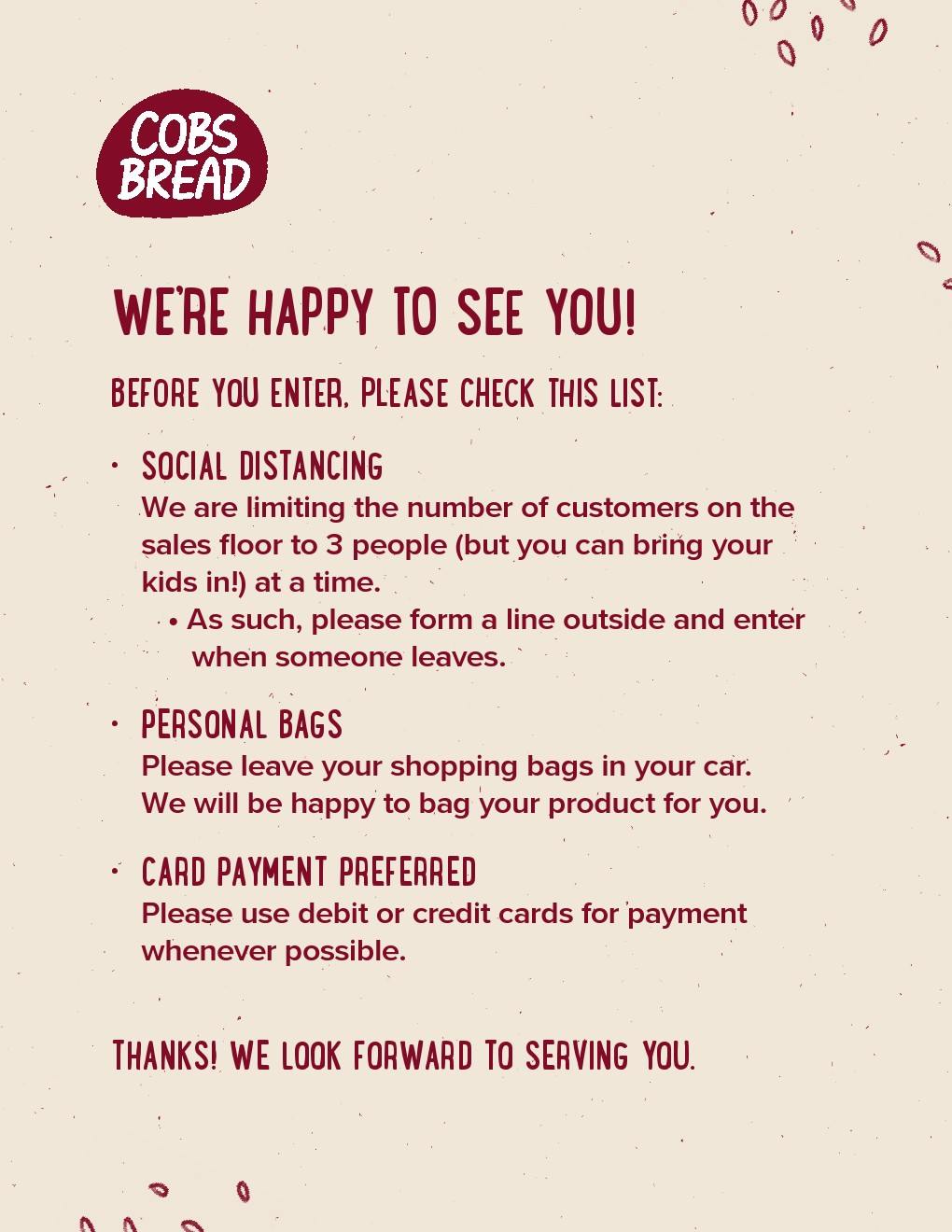 COBS BREAD

WE'RE HAPPY TO SEE YOU!

BEFORE YOU ENTER, PLEASE CHECK THIS LIST:

• SOCIAL DISTANCING
We are limiting the number of customers on the sales floor to 3 people (but you can bring your kids in!) at a time.
• As such, please form a line outside and enter when someone leaves.

• PERSONAL BAGS
Please leave your shopping bags in your car. We will be happy to bag your product for you.

• CARD PAYMENT PREFERRED
Please use debit or credit cards for payment whenever possible.

THANKS! WE LOOK FORWARD TO SERVING YOU.